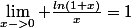 $\lim_{x->0} + \frac{ln(1+x)}{x} = 1$